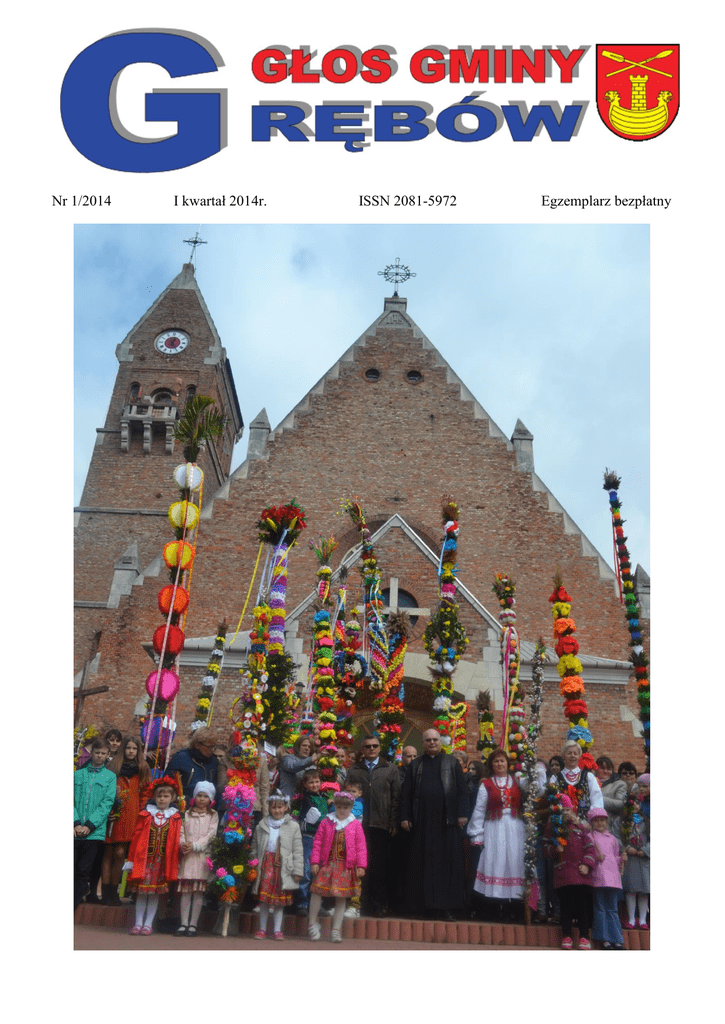 G GŁOS GMINY RĘBÓW

Nr 1/2014 I kwartał 2014r. ISSN 2081-5972 Egzemplarz bezpłatny